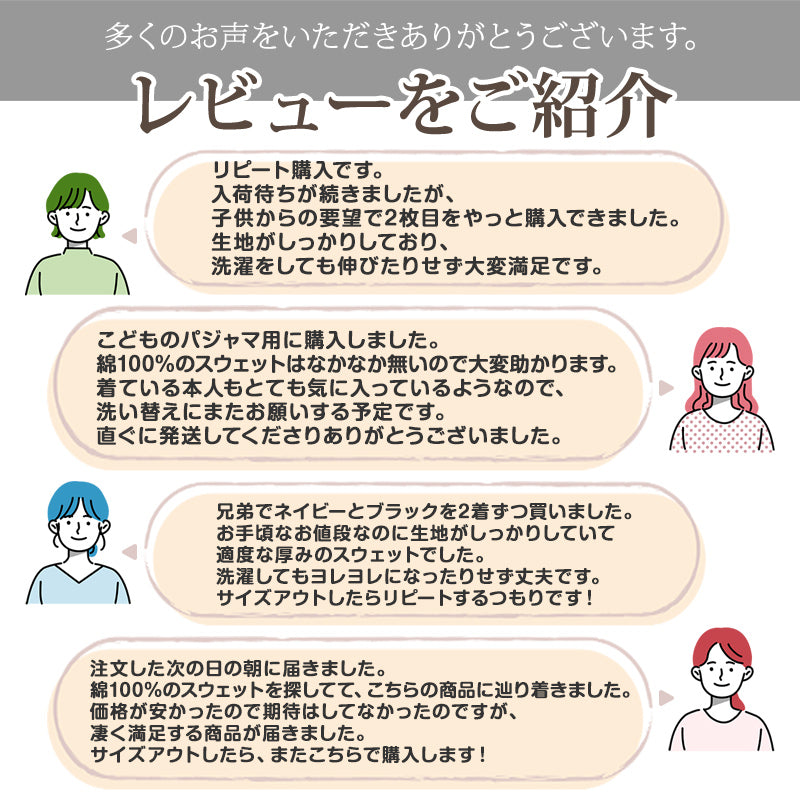 多くのお声をいただきありがとうございます。

レビューをご紹介

リピート購入です。
入荷待ちが続きましたが、
子供からの要望で2枚目をやっと購入できました。
生地がしっかりしており、
洗濯をしても伸びたりせず大変満足です。

こどものパジャマ用に購入しました。
綿100%のスウェットはなかなか無いので大変助かります。
着ている本人もとても気に入っているようなので、
洗い替えにまたお願いする予定です。
直ぐに発送してくださりありがとうございました。

兄弟でネイビーとブラックを2着ずつ買いました。
お手頃なお値段なのに生地がしっかりしていて
適度な厚みのスウェットでした。
洗濯してもヨレヨレになったりせず丈夫です。
サイズアウトしたらリピートするつもりです！

注文した次の日の朝に届きました。
綿100%のスウェットを探してて、こちらの商品に辿り着きました。
価格が安かったので期待はしてなかったのですが、
凄く満足する商品が届きました。
サイズアウトしたら、またこちらで購入します！